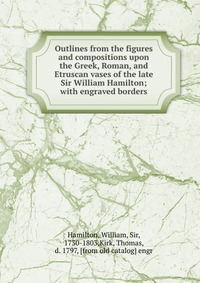 Outlines from the figures and compositions upon the Greek, Roman, and Etruscan vases of the late Sir William Hamilton; with engraved borders

Hamilton, William, Sir, 1730-1803,Kirk, Thomas, d. 1797, [from old catalog] engr